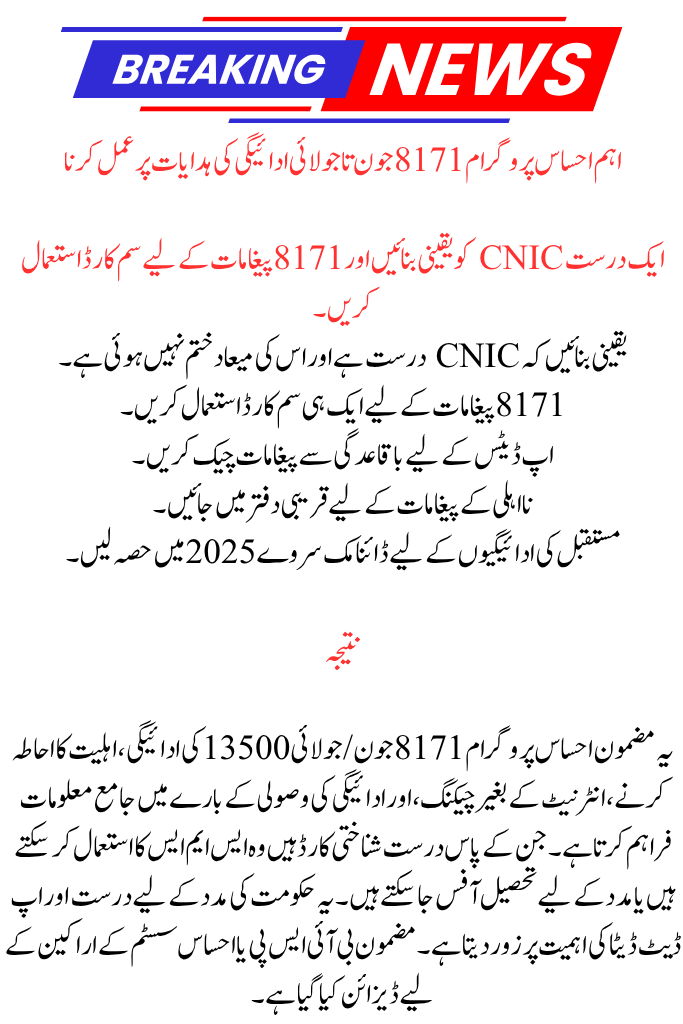 BREAKING NEWS

اہم احساس پروگرام 8171 جون تا جولائی ادائیگی کی ہدایات پر عمل کرنا

ایک درست CNIC کو یقینی بنائیں اور 8171 پیغامات کے لیے سم کارڈ استعمال کریں۔

یقینی بنائیں کہ CNIC درست ہے اور اس کی میعاد ختم نہیں ہوئی ہے۔
8171 پیغامات کے لیے ایک ہی سم کارڈ استعمال کریں۔
اپ ڈیٹس کے لیے باقاعدگی سے پیغامات چیک کریں۔
نااہلی کے پیغامات کے لیے قریبی دفتر میں جائیں۔
مستقبل کی ادائیگیوں کے لیے ڈائنامک سروے 2025 میں حصہ لیں۔

نتیجہ

یہ مضمون احساس پروگرام 8171 جون/جولائی 13500 کی ادائیگی، اہلیت کا احاطہ کرنے، انٹرنیٹ کے بغیر چیکنگ، اور ادائیگی کی وصولی کے بارے میں جامع معلومات فراہم کرتا ہے۔ جن کے پاس درست شناختی کارڈ ہیں وہ ایس ایم ایس کا استعمال کر سکتے ہیں یا مدد کے لیے تحصیل آفس جا سکتے ہیں۔ یہ حکومت کی مدد کے لیے درست اور اپ ڈیٹ ڈیٹا کی اہمیت پر زور دیتا ہے۔ مضمون بی آئی ایس پی یا احساس سسٹم کے اراکین کے لیے ڈیزائن کیا گیا ہے۔